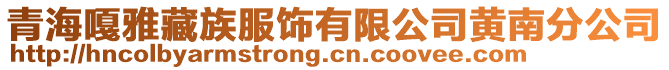 青海嘎雅藏族服饰有限公司黄南分公司
http://hncolbyarmstrong.cn.coovee.com